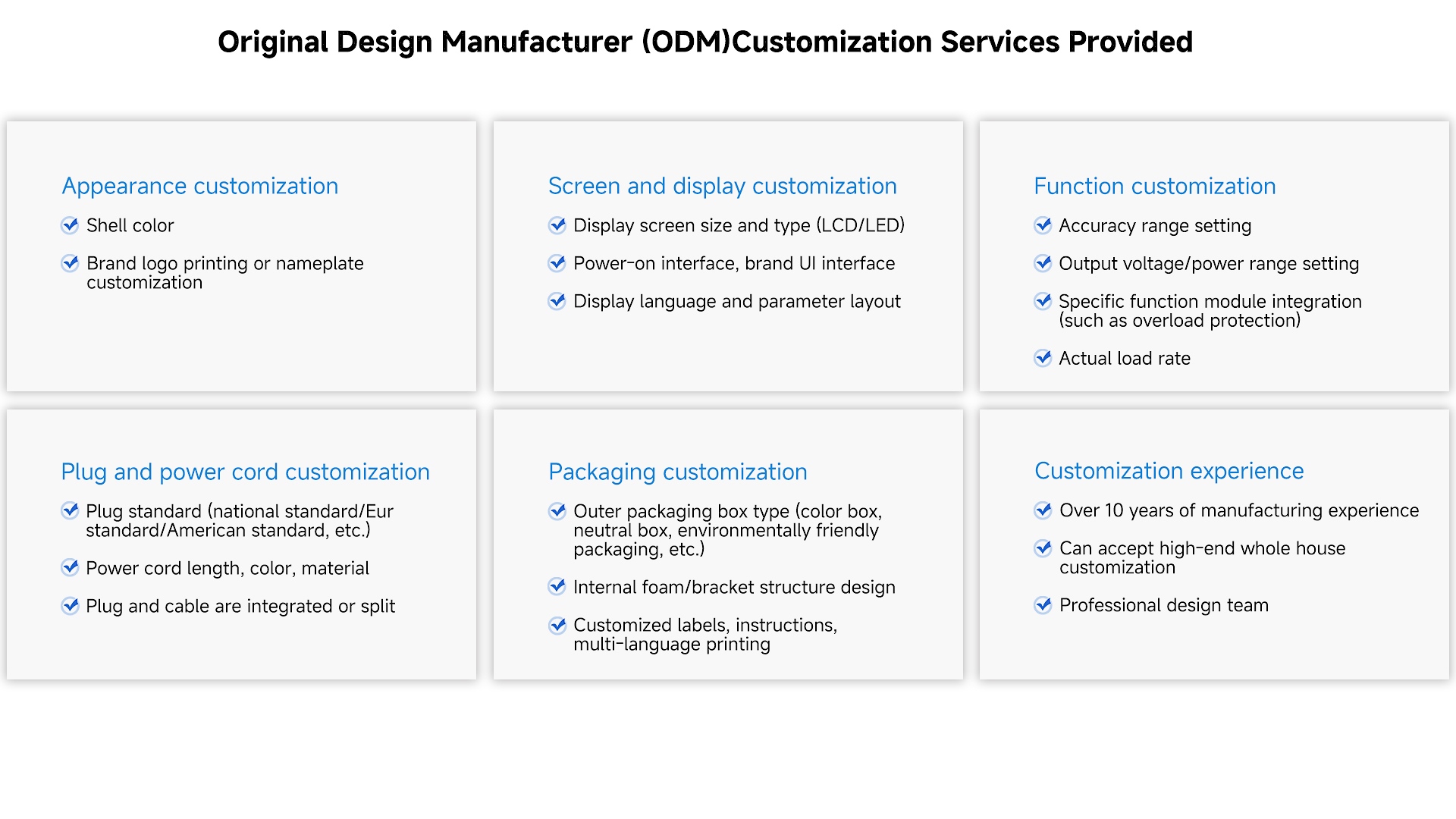 Original Design Manufacturer (ODM)Customization Services Provided

Appearance customization

Shell color

Brand logo printing or nameplate customization

Screen and display customization

Display screen size and type (LCD/LED)

Power-on interface, brand UI interface

Display language and parameter layout

Function customization

Accuracy range setting

Output voltage/power range setting

Specific function module integration (such as overload protection)

Actual load rate

Plug and power cord customization

Plug standard (national standard/Eur standard/American standard, etc.)

Power cord length, color, material

Plug and cable are integrated or split

Packaging customization

Outer packaging box type (color box, neutral box, environmentally friendly packaging, etc.)

Internal foam/bracket structure design

Customized labels, instructions, multi-language printing

Customization experience

Over 10 years of manufacturing experience

Can accept high-end whole house customization

Professional design team